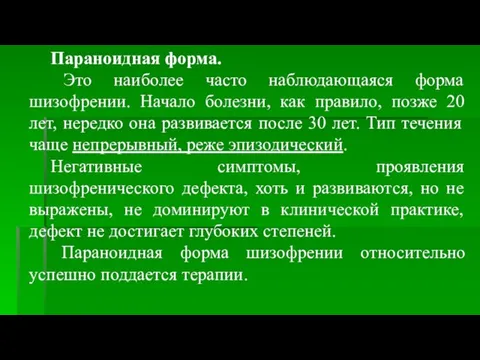 Параноидная форма.

Это наиболее часто наблюдающаяся форма шизофрении. Начало болезни, как правило, позже 20 лет, нередко она развивается после 30 лет. Тип течения чаще непрерывный, реже эпизодический.

Негативные симптомы, проявления шизофренического дефекта, хоть и развиваются, но не выражены, не доминируют в клинической практике, дефект не достигает глубоких степеней.

Параноидная форма шизофрении относительно успешно поддается терапии.